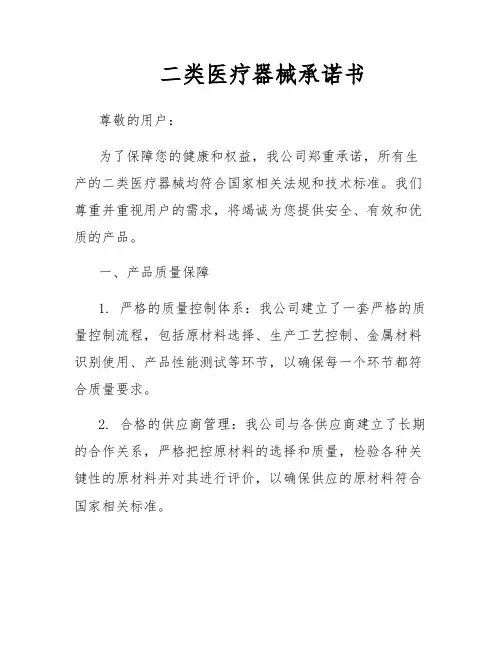 二类医疗器械承诺书

尊敬的用户：

为了保障您的健康和权益，我公司郑重承诺，所有生产的二类医疗器械均符合国家相关法规和技术标准。我们尊重并重视用户的需求，将竭诚为您提供安全、有效和优质的产品。

一、产品质量保障

1. 严格的质量控制体系：我公司建立了一套严格的质量控制流程，包括原材料选择、生产工艺控制、金属材料识别使用、产品性能测试等环节，以确保每一个环节都符合质量要求。

2. 合格的供应商管理：我公司与各供应商建立了长期的合作关系，严格把控原材料的选择和质量，检验各种关键性的原材料并对其进行评价，以确保供应的原材料符合国家相关标准。